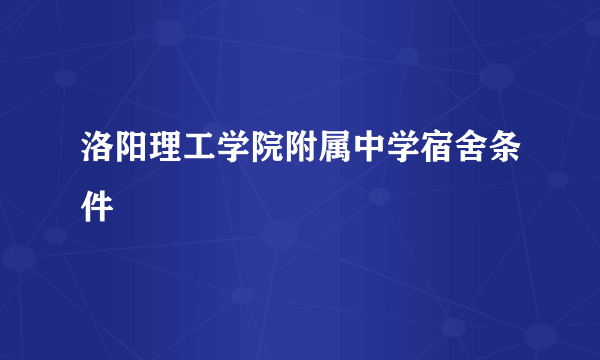 洛阳理工学院附属中学宿舍条件